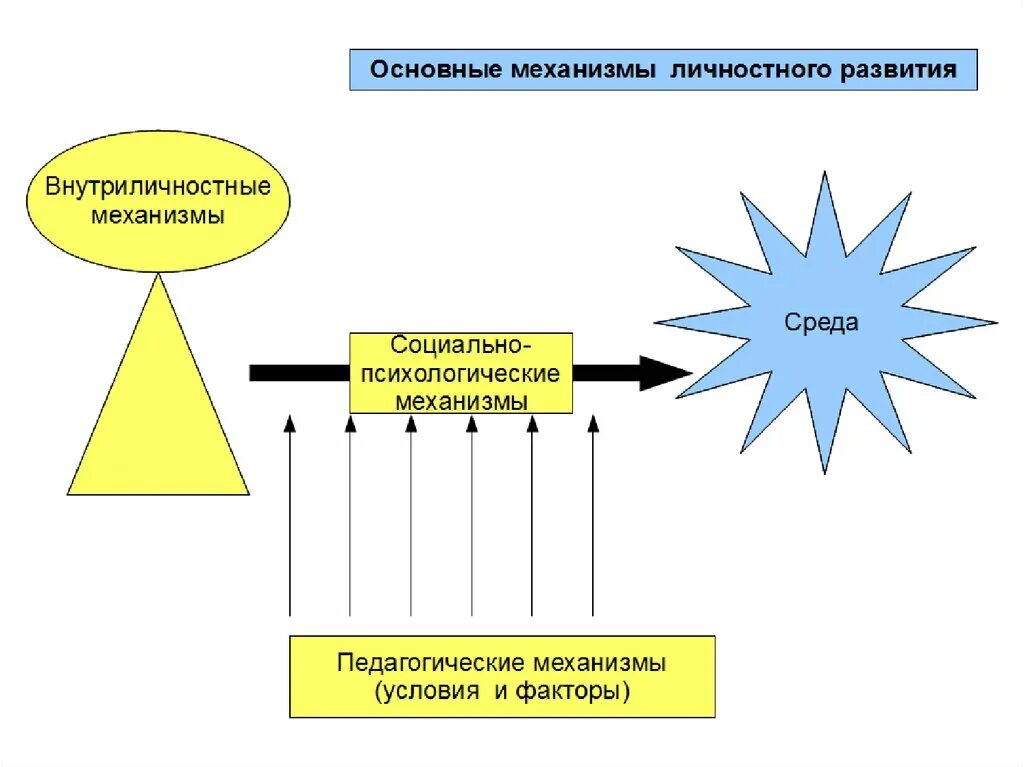 Основные механизмы личностного развития

Внутриличностные механизмы

Социально-психологические механизмы

Среда

Педагогические механизмы (условия и факторы)